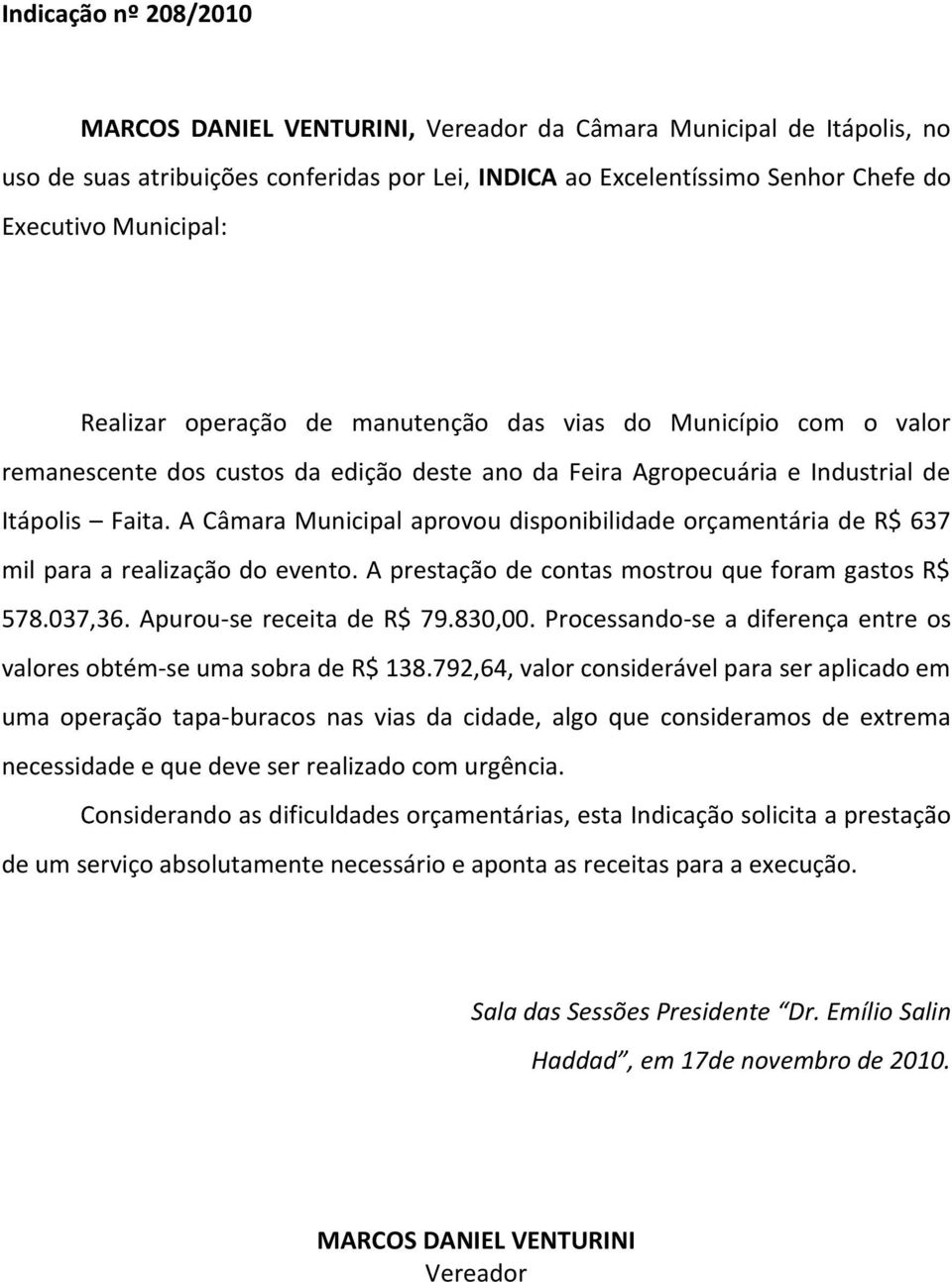 Indicação nº 208/2010

MARCOS DANIEL VENTURINI, Vereador da Câmara Municipal de Itápolis, no uso de suas atribuições conferidas por Lei, INDICA ao Excelentíssimo Senhor Chefe do Executivo Municipal:

Realizar operação de manutenção das vias do Município com o valor remanescente dos custos da edição deste ano da Feira Agropecuária e Industrial de Itápolis – Faita. A Câmara Municipal aprovou disponibilidade orçamentária de R$ 637 mil para a realização do evento. A prestação de contas mostrou que foram gastos R$ 578.037,36. Apurou-se receita de R$ 79.830,00. Processando-se a diferença entre os valores obtém-se uma sobra de R$ 138.792,64, valor considerável para ser aplicado em uma operação tapa-buracos nas vias da cidade, algo que consideramos de extrema necessidade e que deve ser realizado com urgência.

Considerando as dificuldades orçamentárias, esta Indicação solicita a prestação de um serviço absolutamente necessário e aponta as receitas para a execução.

Sala das Sessões Presidente “Dr. Emílio Salin Haddad”, em 17de novembro de 2010.

MARCOS DANIEL VENTURINI
Vereador